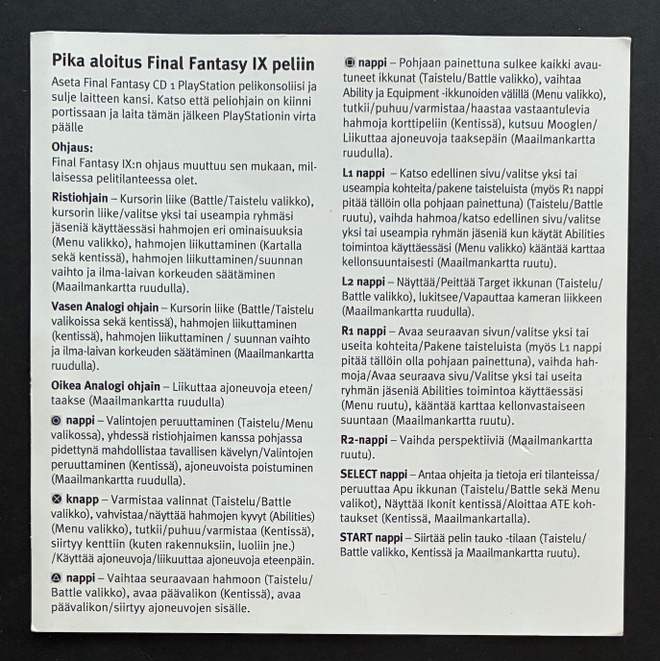 **Pika aloitus Final Fantasy IX peliin**

Aseta Final Fantasy CD 1 PlayStation pelikonsoliisi ja sulje laitteen kansi. Katso että peliohjain on kiinni portissaan ja laita tämän jälkeen PlayStationin virta päälle

**Ohjaus:**
Final Fantasy IX:n ohjaus muuttuu sen mukaan, millaisessa pelitilanteessa olet.

**Ristiohjain** – Kursorin liike (Battle/Taistelu valikko), kursorin liike/valitse yksi tai useampia ryhmäsi jäseniä käyttäessäsi hahmojen eri ominaisuuksia (Menu valikko), hahmojen liikuttaminen (Kartalla sekä kentissä), hahmojen liikuttaminen/suunnan vaihto ja ilma-laivan korkeuden säätäminen (Maailmankartta ruudulla).

**Vasen Analogi ohjain** – Kursorin liike (Battle/Taistelu valikoissa sekä kentissä), hahmojen liikuttaminen (kentissä), hahmojen liikuttaminen / suunnan vaihto ja ilma-laivan korkeuden säätäminen (Maailmankartta ruudulla).

**Oikea Analogi ohjain** – Liikuttaa ajoneuvoja eteen/taakse (Maailmankartta ruudulla)

**nappi** – Valintojen peruuttaminen (Taistelu/Menu valikossa), yhdessä ristiohjaimen kanssa pohjassa pidettynä mahdollistaa tavallisen kävelyn/Valintojen peruuttaminen (Kentissä), ajoneuvoista poistuminen (Maailmankartta ruudulla).

**knapp** – Varmistaa valinnat (Taistelu/Battle valikko), vahvistaa/näyttää hahmojen kyvyt (Abilities) (Menu valikko), tutkii/puhuu/varmistaa (Kentissä), siirtyy kenttiin (kuten rakennuksiin, luoliin jne.) /Käyttää ajoneuvoja/liikuuttaa ajoneuvoja eteenpäin.

**nappi** – Vaihtaa seuraavaan hahmoon (Taistelu/Battle valikko), avaa päävalikon (Kentissä), avaa päävalikon/siirtyy ajoneuvojen sisälle.

**nappi** – Pohjaan painettuna sulkee kaikki avautuneet ikkunat (Taistelu/Battle valikko), vaihtaa Ability ja Equipment -ikkunoiden välillä (Menu valikko), tutkii/puhuu/varmistaa/haastaa vastaantulevia hahmoja korttipeliin (Kentissä), kutsuu Mooglen/Liikuttaa ajoneuvoja taaksepäin (Maailmankartta ruudulla).

**L1 nappi** – Katso edellinen sivu/valitse yksi tai useampia kohteita/pakene taisteluista (myös R1 nappi pitää tällöin olla pohjaan painettuna) (Taistelu/Battle ruutu), vaihda hahmoa/katso edellinen sivu/valitse yksi tai useampia ryhmän jäseniä kun käytät Abilities toimintoa käyttäessäsi (Menu valikko) kääntää karttaa kellonsuuntaisesti (Maailmankartta ruutu).

**L2 nappi** – Näyttää/Peittää Target ikkunan (Taistelu/Battle valikko), lukitsee/Vapauttaa kameran liikkeen (Maailmankartta ruudulla).

**R1 nappi** – Avaa seuraavan sivun/valitse yksi tai useita kohteita/Pakene taisteluista (myös L1 nappi pitää tällöin olla pohjaan painettuna), vaihda hahmoja/Avaa seuraava sivu/Valitse yksi tai useita ryhmän jäseniä Abilities toimintoa käyttäessäsi (Menu ruutu), kääntää karttaa kellonvastaiseen suuntaan (Maailmankartta ruutu).

**R2-nappi** – Vaihda perspektiiviä (Maailmankartta ruutu).

**SELECT nappi** – Antaa ohjeita ja tietoja eri tilanteissa/peruuttaa Apu ikkunan (Taistelu/Battle sekä Menu valikot), Näyttää Ikonit kentissä/Aloittaa ATE kohtaukset (Kentissä, Maailmankartalla).

**START nappi** – Siirtää pelin tauko -tilaan (Taistelu/Battle valikko, Kentissä ja Maailmankartta ruutu).